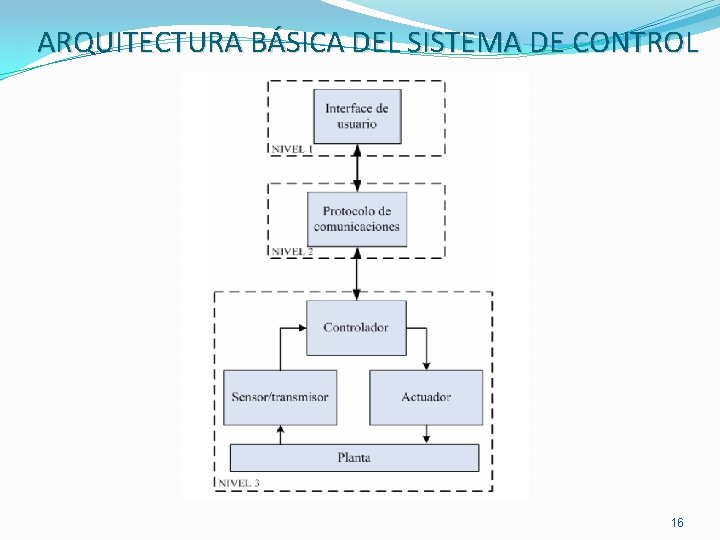 ARQUITECTURA BÁSICA DEL SISTEMA DE CONTROL

Interface de usuario

NIVEL 1

Protocolo de comunicaciones

NIVEL 2

Controlador

Sensor/transmisor

Actuador

Planta

NIVEL 3

16